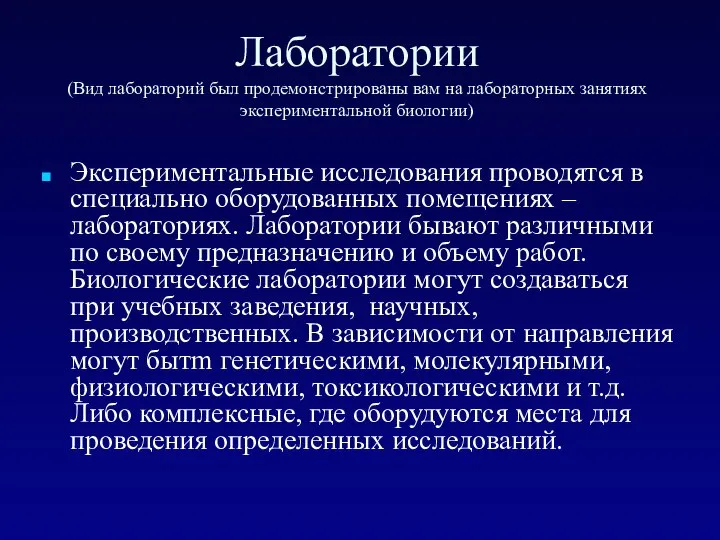 Лаборатории
(Вид лабораторий был продемонстрированы вам на лабораторных занятиях экспериментальной биологии)

Экспериментальные исследования проводятся в специально оборудованных помещениях – лабораториях. Лаборатории бывают различными по своему предназначению и объему работ. Биологические лаборатории могут создаваться при учебных заведения,  научных, производственных. В зависимости от направления могут бытm генетическими, молекулярными, физиологическими, токсикологическими и т.д. Либо комплексные, где оборудуются места для проведения определенных исследований.